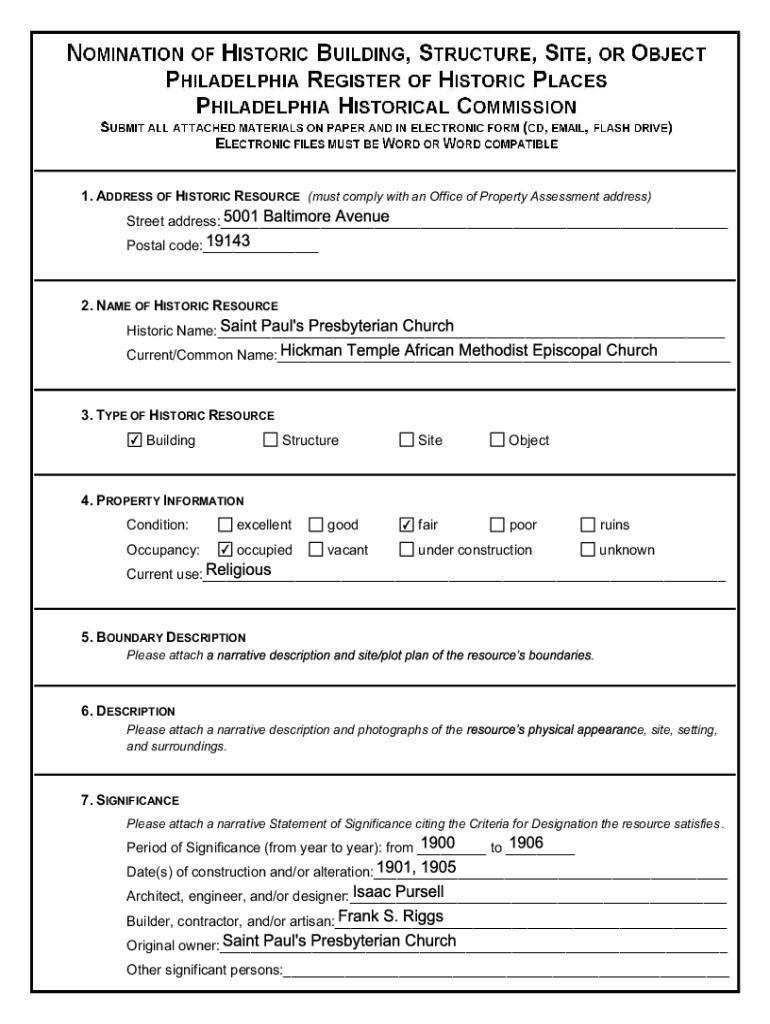 NOMINATION OF HISTORIC BUILDING, STRUCTURE, SITE, OR OBJECT
PHILADELPHIA REGISTER OF HISTORIC PLACES
PHILADELPHIA HISTORICAL COMMISSION
SUBMIT ALL ATTACHED MATERIALS ON PAPER AND IN ELECTRONIC FORM (CD, EMAIL, FLASH DRIVE)
ELECTRONIC FILES MUST BE WORD OR WORD COMPATIBLE

1. ADDRESS OF HISTORIC RESOURCE (must comply with an Office of Property Assessment address)
Street address: 5001 Baltimore Avenue
Postal code: 19143

2. NAME OF HISTORIC RESOURCE
Historic Name: Saint Paul's Presbyterian Church
Current/Common Name: Hickman Temple African Methodist Episcopal Church

3. TYPE OF HISTORIC RESOURCE
☑ Building ☐ Structure ☐ Site ☐ Object

4. PROPERTY INFORMATION
Condition: ☐ excellent ☐ good ☑ fair ☐ poor ☐ ruins
Occupancy: ☑ occupied ☐ vacant ☐ under construction ☐ unknown
Current use: Religious

5. BOUNDARY DESCRIPTION
Please attach a narrative description and site/plot plan of the resource's boundaries.

6. DESCRIPTION
Please attach a narrative description and photographs of the resource's physical appearance, site, setting, and surroundings.

7. SIGNIFICANCE
Please attach a narrative Statement of Significance citing the Criteria for Designation the resource satisfies.
Period of Significance (from year to year): from 1900 to 1906
Date(s) of construction and/or alteration: 1901, 1905
Architect, engineer, and/or designer: Isaac Pursell
Builder, contractor, and/or artisan: Frank S. Riggs
Original owner: Saint Paul's Presbyterian Church
Other significant persons: